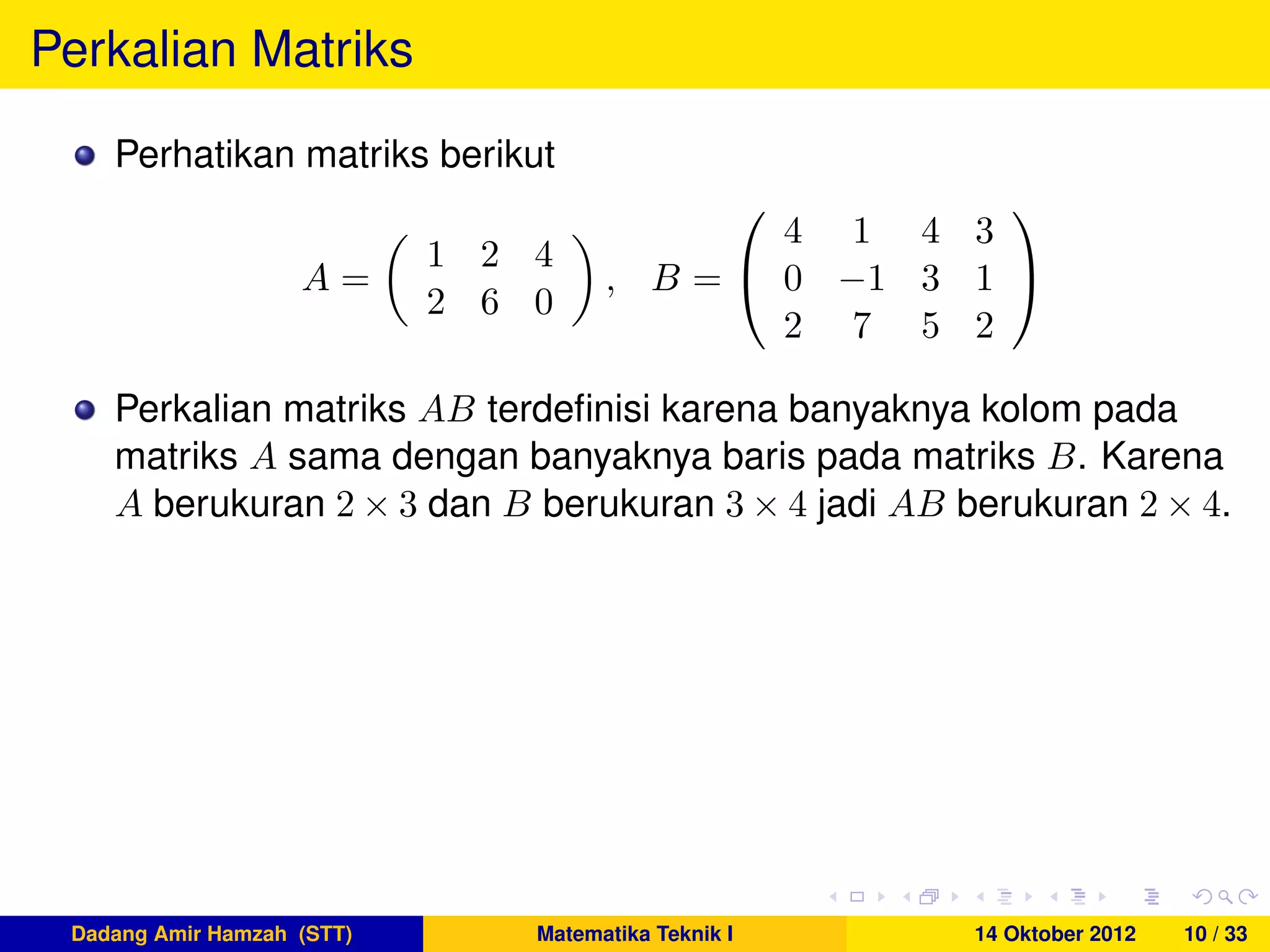 Perkalian Matriks

Perhatikan matriks berikut

$A = \begin{pmatrix} 1 & 2 & 4 \\ 2 & 6 & 0 \end{pmatrix}, \quad B = \begin{pmatrix} 4 & 1 & 4 & 3 \\ 0 & -1 & 3 & 1 \\ 2 & 7 & 5 & 2 \end{pmatrix}$

Perkalian matriks $AB$ terdefinisi karena banyaknya kolom pada matriks $A$ sama dengan banyaknya baris pada matriks $B$. Karena $A$ berukuran $2 \times 3$ dan $B$ berukuran $3 \times 4$ jadi $AB$ berukuran $2 \times 4$.

Dadang Amir Hamzah (STT) Matematika Teknik I 14 Oktober 2012 10 / 33